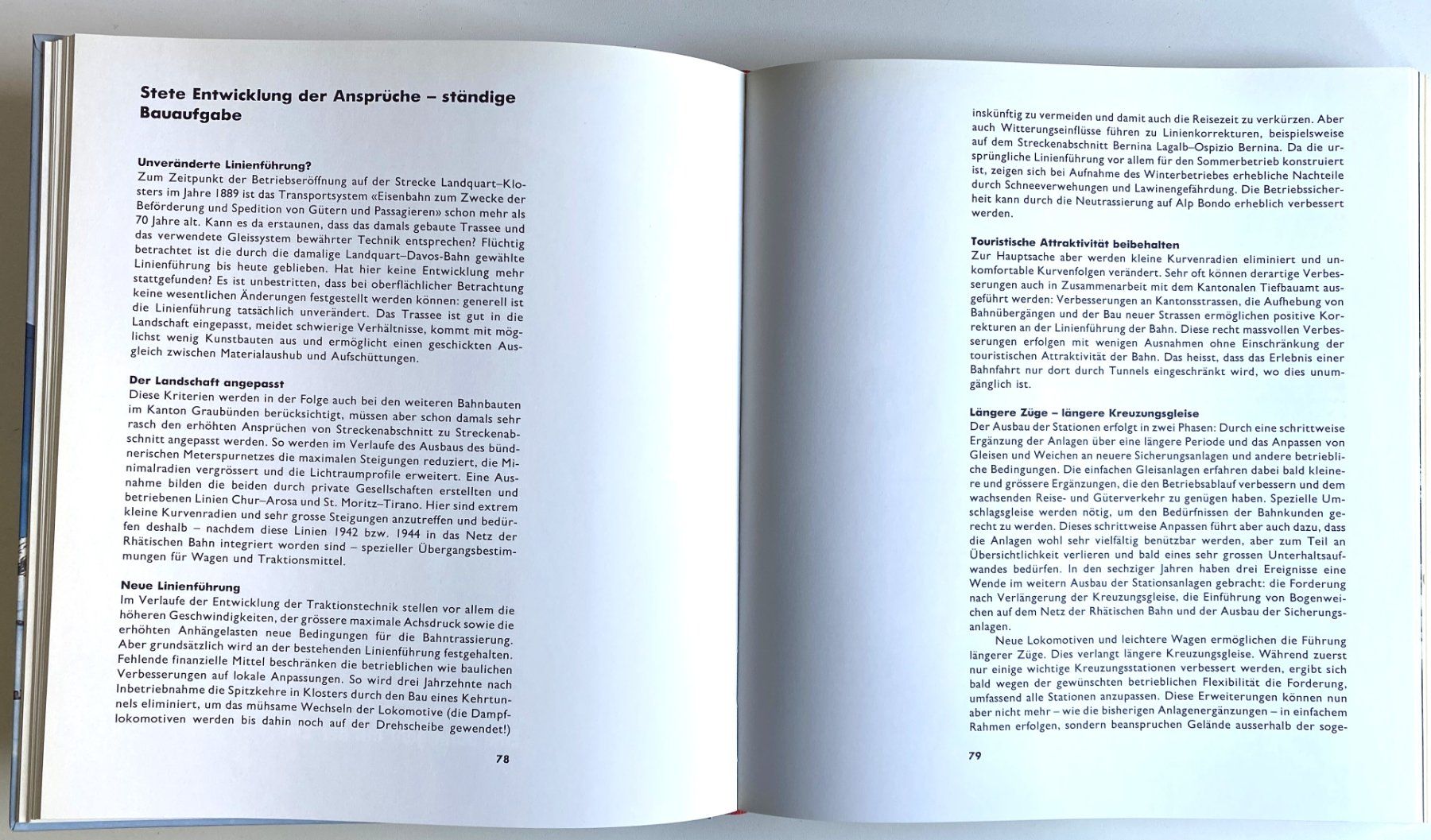 Stete Entwicklung der Ansprüche – ständige Bauaufgabe

Unveränderte Linienführung?
Zum Zeitpunkt der Betriebseröffnung auf der Strecke Landquart–Klosters im Jahre 1889 ist das Transportsystem «Eisenbahn zum Zwecke der Beförderung und Spedition von Gütern und Passagieren» schon mehr als 70 Jahre alt. Kann es da erstaunen, dass das damals gebaute Trassee und das verwendete Gleissystem bewährter Technik entsprechen? Flüchtig betrachtet ist die durch die damalige Landquart–Davos-Bahn gewählte Linienführung bis heute geblieben. Hat hier keine Entwicklung mehr stattgefunden? Es ist unbestritten, dass bei oberflächlicher Betrachtung keine wesentlichen Änderungen festgestellt werden können: generell ist die Linienführung tatsächlich unverändert. Das Trassee ist gut in die Landschaft eingepasst, meidet schwierige Verhältnisse, kommt mit möglichst wenig Kunstbauten aus und ermöglicht einen geschickten Ausgleich zwischen Materialaushub und Aufschüttungen.

Der Landschaft angepasst
Diese Kriterien werden in der Folge auch bei den weiteren Bahnbauten im Kanton Graubünden berücksichtigt, müssen aber schon damals sehr rasch den erhöhten Ansprüchen von Streckenabschnitt zu Streckenabschnitt angepasst werden. So werden im Verlaufe des Ausbaus des bündnerischen Meterspurnetzes die maximalen Steigungen reduziert, die Minimalradien vergrössert und die Lichtraumprofile erweitert. Eine Ausnahme bilden die beiden durch private Gesellschaften erstellten und betriebenen Linien Chur–Arosa und St. Moritz–Tirano. Hier sind extrem kleine Kurvenradien und sehr grosse Steigungen anzutreffen und bedürfen deshalb – nachdem diese Linien 1942 bzw. 1944 in das Netz der Rhätischen Bahn integriert worden sind – spezieller Übergangsbestimmungen für Wagen und Traktionsmittel.

Neue Linienführung
Im Verlaufe der Entwicklung der Traktionstechnik stellen vor allem die höheren Geschwindigkeiten, der grössere maximale Achsdruck sowie die erhöhten Anhängelasten neue Bedingungen für die Bahntrassierung. Aber grundsätzlich wird an der bestehenden Linienführung festgehalten. Fehlende finanzielle Mittel beschränken die betrieblichen wie baulichen Verbesserungen auf lokale Anpassungen. So wird drei Jahrzehnte nach Inbetriebnahme die Spitzkehre in Klosters durch den Bau eines Kehrtunnels eliminiert, um das mühsame Wechseln der Lokomotive (die Dampflokomotiven werden bis dahin noch auf der Drehscheibe gewendet!)

78

inskünftig zu vermeiden und damit auch die Reisezeit zu verkürzen. Aber auch Witterungseinflüsse führen zu Linienkorrekturen, beispielsweise auf dem Streckenabschnitt Bernina Lagalb–Ospizio Bernina. Da die ursprüngliche Linienführung vor allem für den Sommerbetrieb konstruiert ist, zeigen sich bei Aufnahme des Winterbetriebes erhebliche Nachteile durch Schneeverwehungen und Lawinengefährdung. Die Betriebssicherheit kann durch die Neutrassierung auf Alp Bondo erheblich verbessert werden.

Touristische Attraktivität beibehalten
Zur Hauptsache aber werden kleine Kurvenradien eliminiert und unkomfortable Kurvenfolgen verändert. Sehr oft können derartige Verbesserungen auch in Zusammenarbeit mit dem Kantonalen Tiefbauamt ausgeführt werden: Verbesserungen an Kantonsstrassen, die Aufhebung von Bahnübergängen und der Bau neuer Strassen ermöglichen positive Korrekturen an der Linienführung der Bahn. Diese recht massvollen Verbesserungen erfolgen mit wenigen Ausnahmen ohne Einschränkung der touristischen Attraktivität der Bahn. Das heisst, dass das Erlebnis einer Bahnfahrt nur dort durch Tunnels eingeschränkt wird, wo dies unumgänglich ist.

Längere Züge – längere Kreuzungsgleise
Der Ausbau der Stationen erfolgt in zwei Phasen: Durch eine schrittweise Ergänzung der Anlagen über eine längere Periode und das Anpassen von Gleisen und Weichen an neuere Sicherungsanlagen und andere betriebliche Bedingungen. Die einfachen Gleisanlagen erfahren dabei bald kleinere und grössere Ergänzungen, die den Betriebsablauf verbessern und dem wachsenden Reise- und Güterverkehr zu genügen haben. Spezielle Umschlagsgleise werden nötig, um den Bedürfnissen der Bahnkunden gerecht zu werden. Dieses schrittweise Anpassen führt aber auch dazu, dass die Anlagen wohl sehr vielfältig benützbar werden, aber zum Teil an Übersichtlichkeit verlieren und bald eines sehr grossen Unterhaltsaufwandes bedürfen. In den sechziger Jahren haben drei Ereignisse eine Wende im weitern Ausbau der Stationsanlagen gebracht: die Forderung nach Verlängerung der Kreuzungsgleise, die Einführung von Bogenweichen auf dem Netz der Rhätischen Bahn und der Ausbau der Sicherungsanlagen.

Neue Lokomotiven und leichtere Wagen ermöglichen die Führung längerer Züge. Dies verlangt längere Kreuzungsgleise. Während zuerst nur einige wichtige Kreuzungsstationen verbessert werden, ergibt sich bald wegen der gewünschten betrieblichen Flexibilität die Forderung, umfassend alle Stationen anzupassen. Diese Erweiterungen können nun aber nicht mehr – wie die bisherigen Anlagenergänzungen – in einfachem Rahmen erfolgen, sondern beanspruchen Gelände ausserhalb der soge-

79